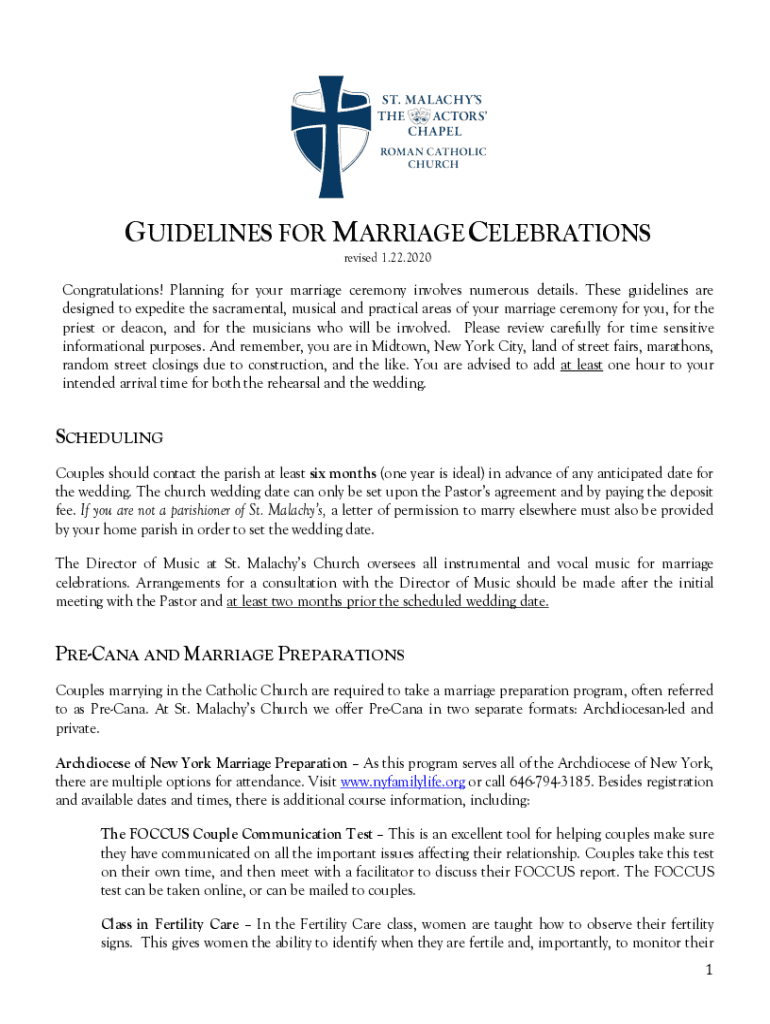 ST. MALACHY'S
THE ACTORS'
CHAPEL
ROMAN CATHOLIC
CHURCH

GUIDELINES FOR MARRIAGE CELEBRATIONS

revised 1.22.2020

Congratulations! Planning for your marriage ceremony involves numerous details. These guidelines are designed to expedite the sacramental, musical and practical areas of your marriage ceremony for you, for the priest or deacon, and for the musicians who will be involved. Please review carefully for time sensitive informational purposes. And remember, you are in Midtown, New York City, land of street fairs, marathons, random street closings due to construction, and the like. You are advised to add at least one hour to your intended arrival time for both the rehearsal and the wedding.

SCHEDULING

Couples should contact the parish at least six months (one year is ideal) in advance of any anticipated date for the wedding. The church wedding date can only be set upon the Pastor's agreement and by paying the deposit fee. If you are not a parishioner of St. Malachy's, a letter of permission to marry elsewhere must also be provided by your home parish in order to set the wedding date.

The Director of Music at St. Malachy's Church oversees all instrumental and vocal music for marriage celebrations. Arrangements for a consultation with the Director of Music should be made after the initial meeting with the Pastor and at least two months prior the scheduled wedding date.

PRE-CANA AND MARRIAGE PREPARATIONS

Couples marrying in the Catholic Church are required to take a marriage preparation program, often referred to as Pre-Cana. At St. Malachy's Church we offer Pre-Cana in two separate formats: Archdiocesan-led and private.

Archdiocese of New York Marriage Preparation – As this program serves all of the Archdiocese of New York, there are multiple options for attendance. Visit www.nyfamilylife.org or call 646-794-3185. Besides registration and available dates and times, there is additional course information, including:

The FOCCUS Couple Communication Test – This is an excellent tool for helping couples make sure they have communicated on all the important issues affecting their relationship. Couples take this test on their own time, and then meet with a facilitator to discuss their FOCCUS report. The FOCCUS test can be taken online, or can be mailed to couples.

Class in Fertility Care – In the Fertility Care class, women are taught how to observe their fertility signs. This gives women the ability to identify when they are fertile and, importantly, to monitor their

1